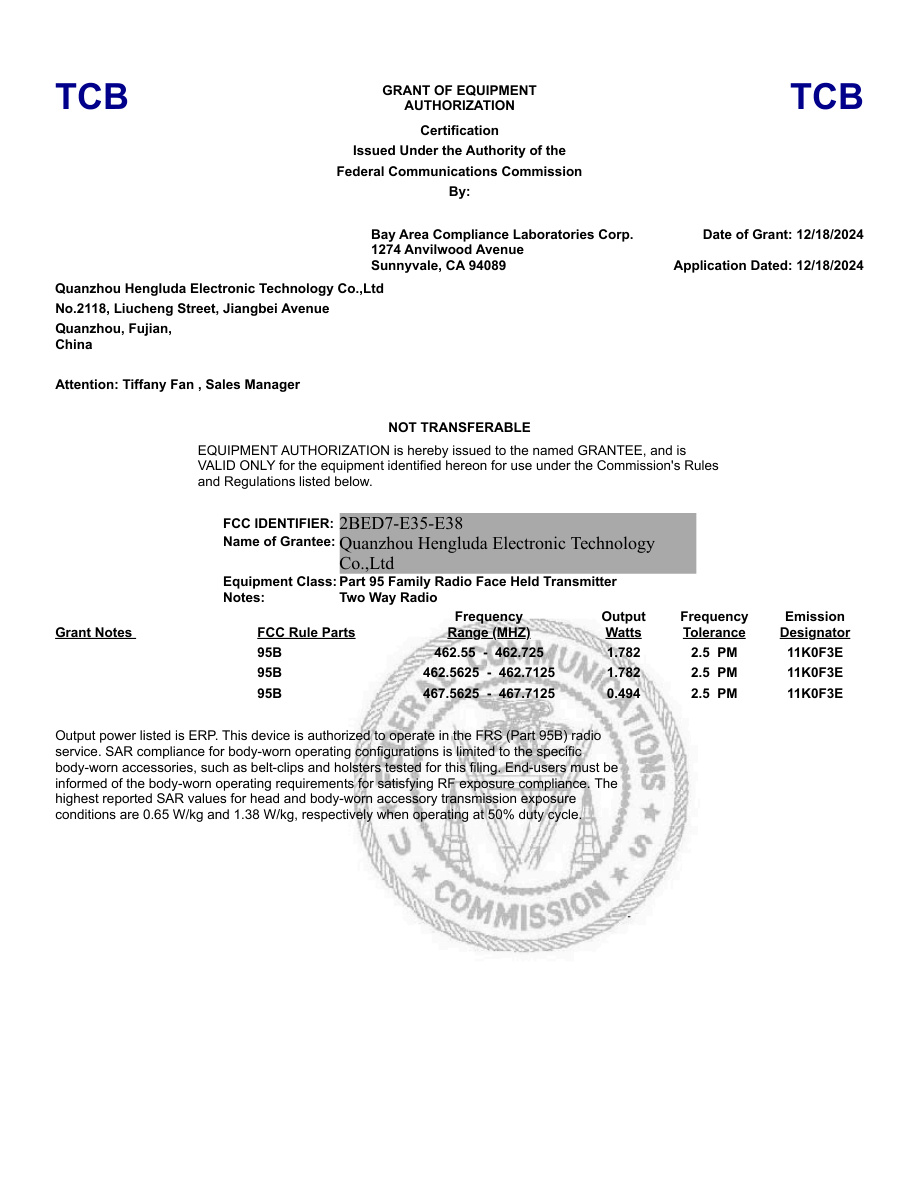 TCB

GRANT OF EQUIPMENT AUTHORIZATION

TCB

Certification
Issued Under the Authority of the
Federal Communications Commission
By:

Bay Area Compliance Laboratories Corp.
1274 Anvilwood Avenue
Sunnyvale, CA 94089

Date of Grant: 12/18/2024

Application Dated: 12/18/2024

Quanzhou Hengluda Electronic Technology Co.,Ltd
No.2118, Liucheng Street, Jiangbei Avenue
Quanzhou, Fujian,
China

Attention: Tiffany Fan , Sales Manager

NOT TRANSFERABLE

EQUIPMENT AUTHORIZATION is hereby issued to the named GRANTEE, and is VALID ONLY for the equipment identified hereon for use under the Commission's Rules and Regulations listed below.

FCC IDENTIFIER: 2BED7-E35-E38
Name of Grantee: Quanzhou Hengluda Electronic Technology Co.,Ltd
Equipment Class: Part 95 Family Radio Face Held Transmitter
Notes: Two Way Radio

| Grant Notes | FCC Rule Parts | Frequency Range (MHZ) | Output Watts | Frequency Tolerance | Emission Designator |
|---|---|---|---|---|---|
| | 95B | 462.55 - 462.725 | 1.782 | 2.5 PM | 11K0F3E |
| | 95B | 462.5625 - 462.7125 | 1.782 | 2.5 PM | 11K0F3E |
| | 95B | 467.5625 - 467.7125 | 0.494 | 2.5 PM | 11K0F3E |

Output power listed is ERP. This device is authorized to operate in the FRS (Part 95B) radio service. SAR compliance for body-worn operating configurations is limited to the specific body-worn accessories, such as belt-clips and holsters tested for this filing. End-users must be informed of the body-worn operating requirements for satisfying RF exposure compliance. The highest reported SAR values for head and body-worn accessory transmission exposure conditions are 0.65 W/kg and 1.38 W/kg, respectively when operating at 50% duty cycle.

COMMUNICATIONS COMMISSION